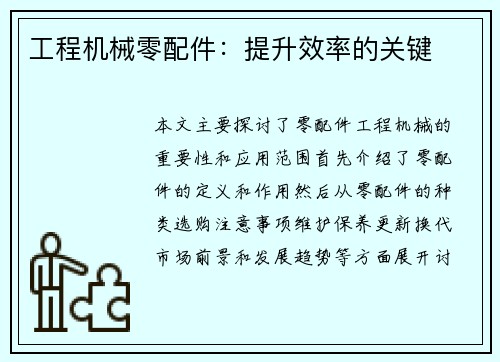 工程机械零配件：提升效率的关键

本文主要探讨了零配件工程机械的重要性和应用范围首先介绍了零配件的定义和作用然后从零配件的种类选购注意事项维护保养更新换代市场前景和发展趋势等方面展开讨